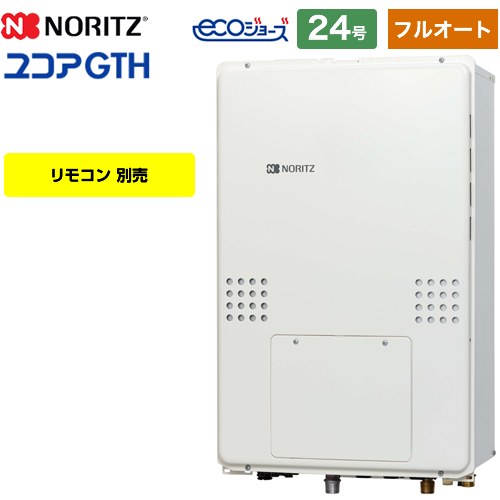 NORITZ®

ユコアGTH

ecoジョーズ

24号

フルオート

リモコン 別売

NORITZ